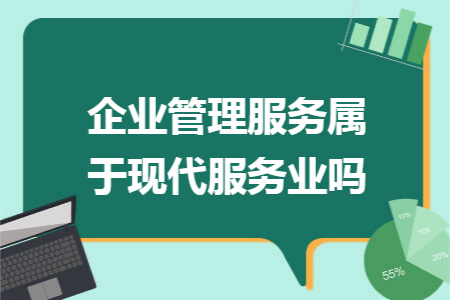 企业管理服务属于现代服务业吗

10%
15%
20%
55%